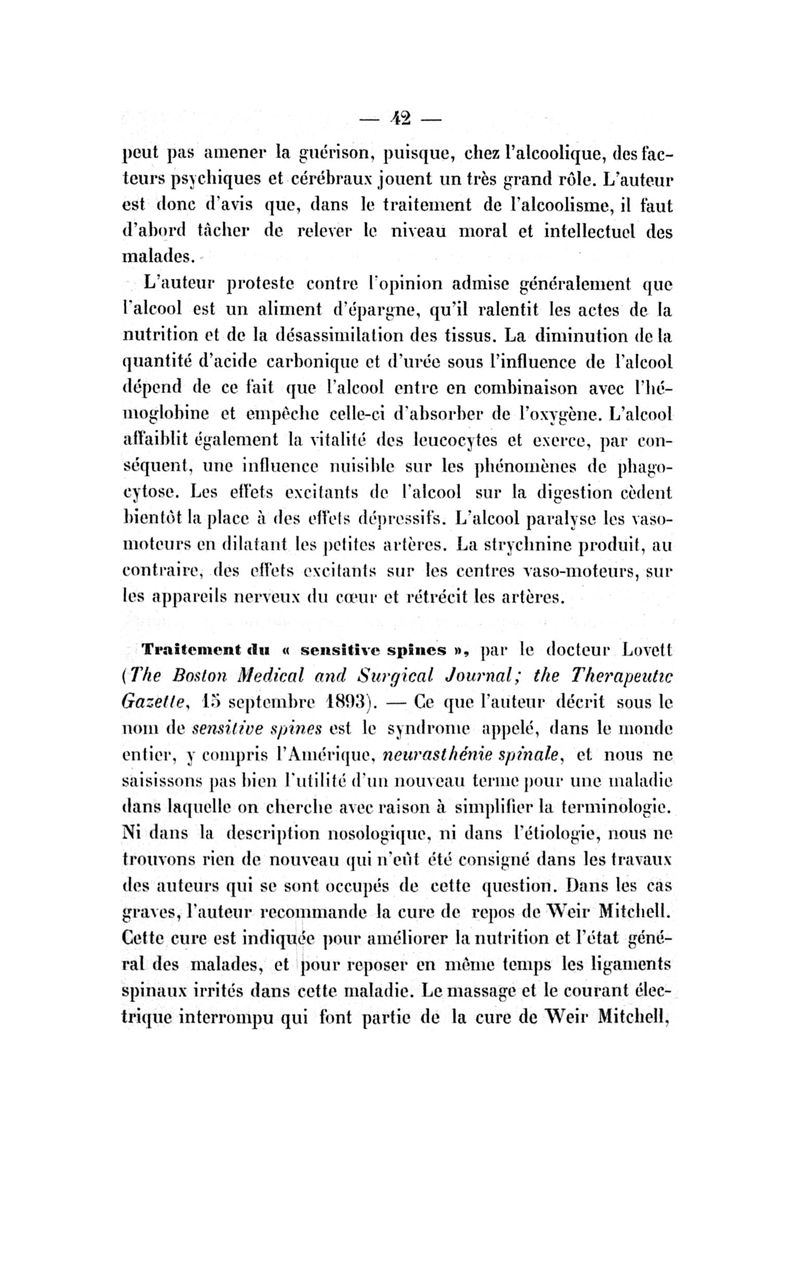 — 42 —

peut pas amener la guérison, puisque, chez l'alcoolique, des facteurs psychiques et cérébraux jouent un très grand rôle. L'auteur est donc d'avis que, dans le traitement de l'alcoolisme, il faut d'abord tâcher de relever le niveau moral et intellectuel des malades.

L'auteur proteste contre l'opinion admise généralement que l'alcool est un aliment d'épargne, qu'il ralentit les actes de la nutrition et de la désassimilation des tissus. La diminution de la quantité d'acide carbonique et d'urée sous l'influence de l'alcool dépend de ce fait que l'alcool entre en combinaison avec l'hémoglobine et empêche celle-ci d'absorber de l'oxygène. L'alcool affaiblit également la vitalité des leucocytes et exerce, par conséquent, une influence nuisible sur les phénomènes de phagocytose. Les effets excitants de l'alcool sur la digestion cèdent bientôt la place à des effets dépressifs. L'alcool paralyse les vasomoteurs en dilatant les petites artères. La strychnine produit, au contraire, des effets excitants sur les centres vaso-moteurs, sur les appareils nerveux du cœur et rétrécit les artères.

Traitement du « sensitive spines », par le docteur Lovett (The Boston Medical and Surgical Journal; the Therapeutic Gazette, 15 septembre 1893). — Ce que l'auteur décrit sous le nom de sensitive spines est le syndrome appelé, dans le monde entier, y compris l'Amérique, neurasthénie spinale, et nous ne saisissons pas bien l'utilité d'un nouveau terme pour une maladie dans laquelle on cherche avec raison à simplifier la terminologie. Ni dans la description nosologique, ni dans l'étiologie, nous ne trouvons rien de nouveau qui n'eût été consigné dans les travaux des auteurs qui se sont occupés de cette question. Dans les cas graves, l'auteur recommande la cure de repos de Weir Mitchell. Cette cure est indiquée pour améliorer la nutrition et l'état général des malades, et pour reposer en même temps les ligaments spinaux irrités dans cette maladie. Le massage et le courant électrique interrompu qui font partie de la cure de Weir Mitchell,